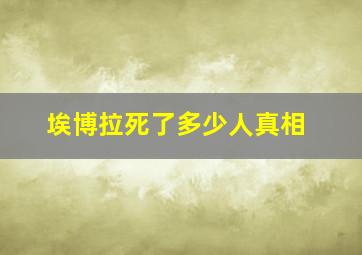 埃博拉死了多少人真相